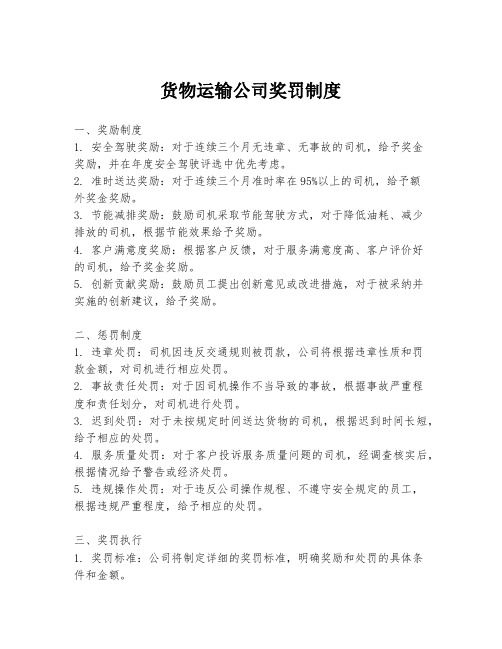 货物运输公司奖罚制度

一、奖励制度
1. 安全驾驶奖励：对于连续三个月无违章、无事故的司机，给予奖金奖励，并在年度安全驾驶评选中优先考虑。
2. 准时送达奖励：对于连续三个月准时率在95%以上的司机，给予额外奖金奖励。
3. 节能减排奖励：鼓励司机采取节能驾驶方式，对于降低油耗、减少排放的司机，根据节能效果给予奖励。
4. 客户满意度奖励：根据客户反馈，对于服务满意度高、客户评价好的司机，给予奖金奖励。
5. 创新贡献奖励：鼓励员工提出创新意见或改进措施，对于被采纳并实施的创新建议，给予奖励。

二、惩罚制度
1. 违章处罚：司机因违反交通规则被罚款，公司将根据违章性质和罚款金额，对司机进行相应处罚。
2. 事故责任处罚：对于因司机操作不当导致的事故，根据事故严重程度和责任划分，对司机进行处罚。
3. 迟到处罚：对于未按规定时间送达货物的司机，根据迟到时间长短，给予相应的处罚。
4. 服务质量处罚：对于客户投诉服务质量问题的司机，经调查核实后，根据情况给予警告或经济处罚。
5. 违规操作处罚：对于违反公司操作规程、不遵守安全规定的员工，根据违规严重程度，给予相应的处罚。

三、奖罚执行
1. 奖罚标准：公司将制定详细的奖罚标准，明确奖励和处罚的具体条件和金额。